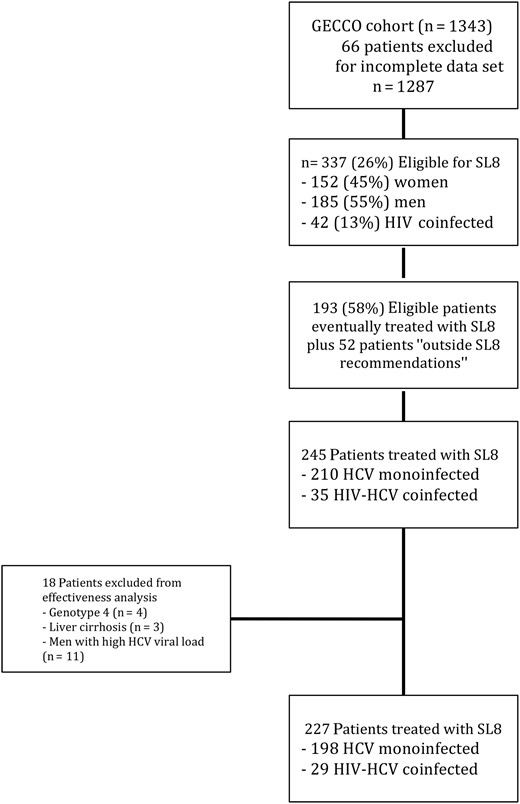 GECCO cohort (n = 1343)
66 patients excluded for incomplete data set
n = 1287

n= 337 (26%) Eligible for SL8
- 152 (45%) women
- 185 (55%) men
- 42 (13%) HIV coinfected

193 (58%) Eligible patients eventually treated with SL8 plus 52 patients "outside SL8 recommendations"

245 Patients treated with SL8
- 210 HCV monoinfected
- 35 HIV-HCV coinfected

18 Patients excluded from effectiveness analysis
- Genotype 4 (n = 4)
- Liver cirrhosis (n = 3)
- Men with high HCV viral load (n = 11)

227 Patients treated with SL8
- 198 HCV monoinfected
- 29 HIV-HCV coinfected